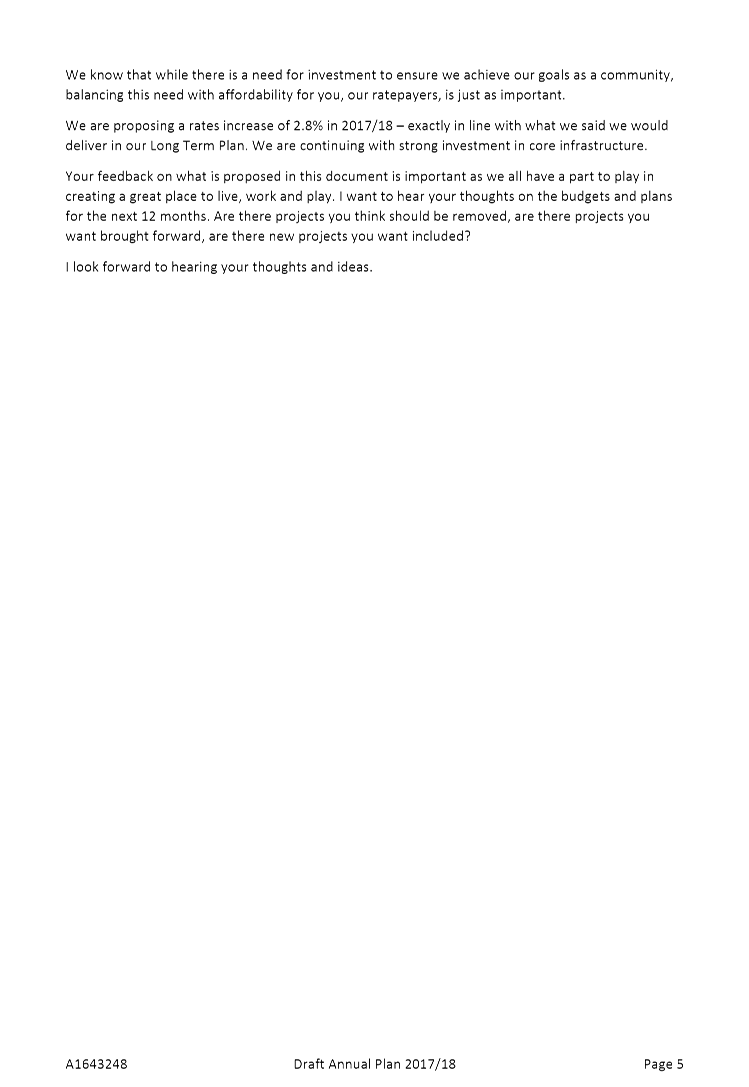 We know that while there is a need for investment to ensure we achieve our goals as a community, balancing this need with affordability for you, our ratepayers, is just as important.

We are proposing a rates increase of 2.8% in 2017/18 – exactly in line with what we said we would deliver in our Long Term Plan. We are continuing with strong investment in core infrastructure.

Your feedback on what is proposed in this document is important as we all have a part to play in creating a great place to live, work and play. I want to hear your thoughts on the budgets and plans for the next 12 months. Are there projects you think should be removed, are there projects you want brought forward, are there new projects you want included?

I look forward to hearing your thoughts and ideas.

A1643248 Draft Annual Plan 2017/18 Page 5